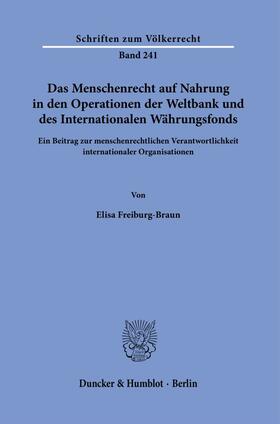 Schriften zum Völkerrecht

Band 241

Das Menschenrecht auf Nahrung in den Operationen der Weltbank und des Internationalen Währungsfonds

Ein Beitrag zur menschenrechtlichen Verantwortlichkeit internationaler Organisationen

Von

Elisa Freiburg-Braun

Duncker & Humblot · Berlin